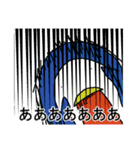 ああああああああ